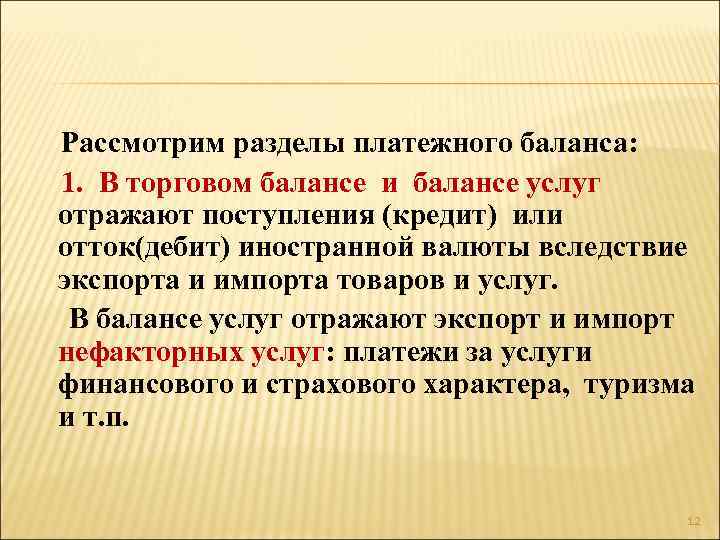 Рассмотрим разделы платежного баланса:

1. В торговом балансе и балансе услуг отражают поступления (кредит) или отток(дебит) иностранной валюты вследствие экспорта и импорта товаров и услуг.

В балансе услуг отражают экспорт и импорт нефакторных услуг: платежи за услуги финансового и страхового характера, туризма и т.п.

12